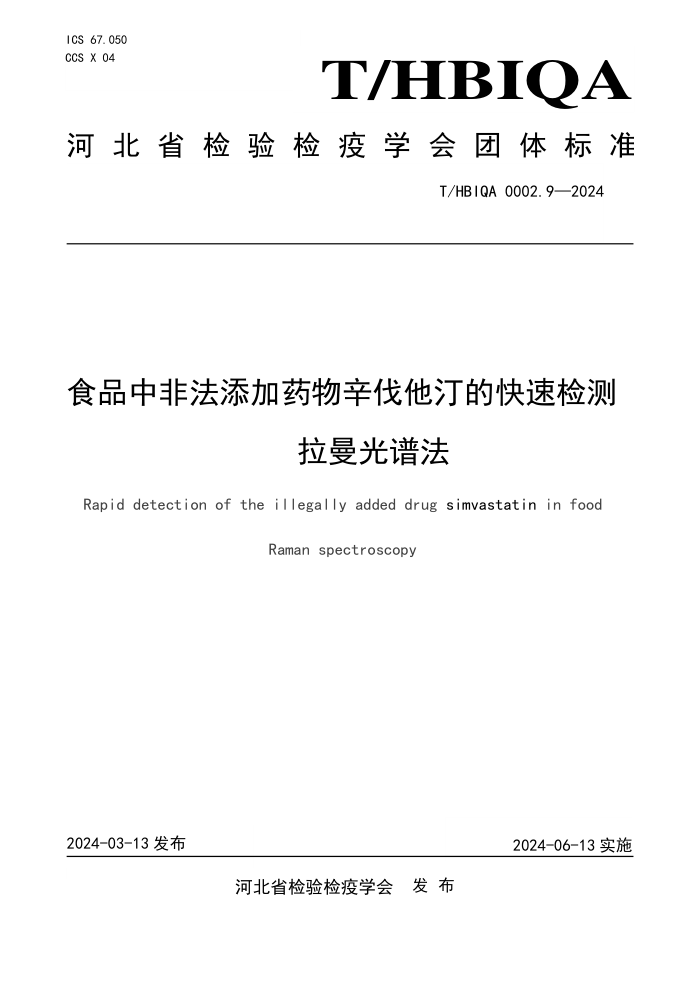 ICS 67.050
CCS X 04

T/HBIQA

河北省检验检疫学会团体标准

T/HBIQA 0002.9—2024

食品中非法添加药物辛伐他汀的快速检测
拉曼光谱法

Rapid detection of the illegally added drug simvastatin in food

Raman spectroscopy

2024-03-13 发布

2024-06-13 实施

河北省检验检疫学会 发 布